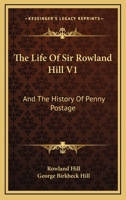 KESSINGER'S LEGACY REPRINTS

The Life Of Sir Rowland Hill V1

And The History Of Penny Postage

Rowland Hill
George Birkbeck Hill